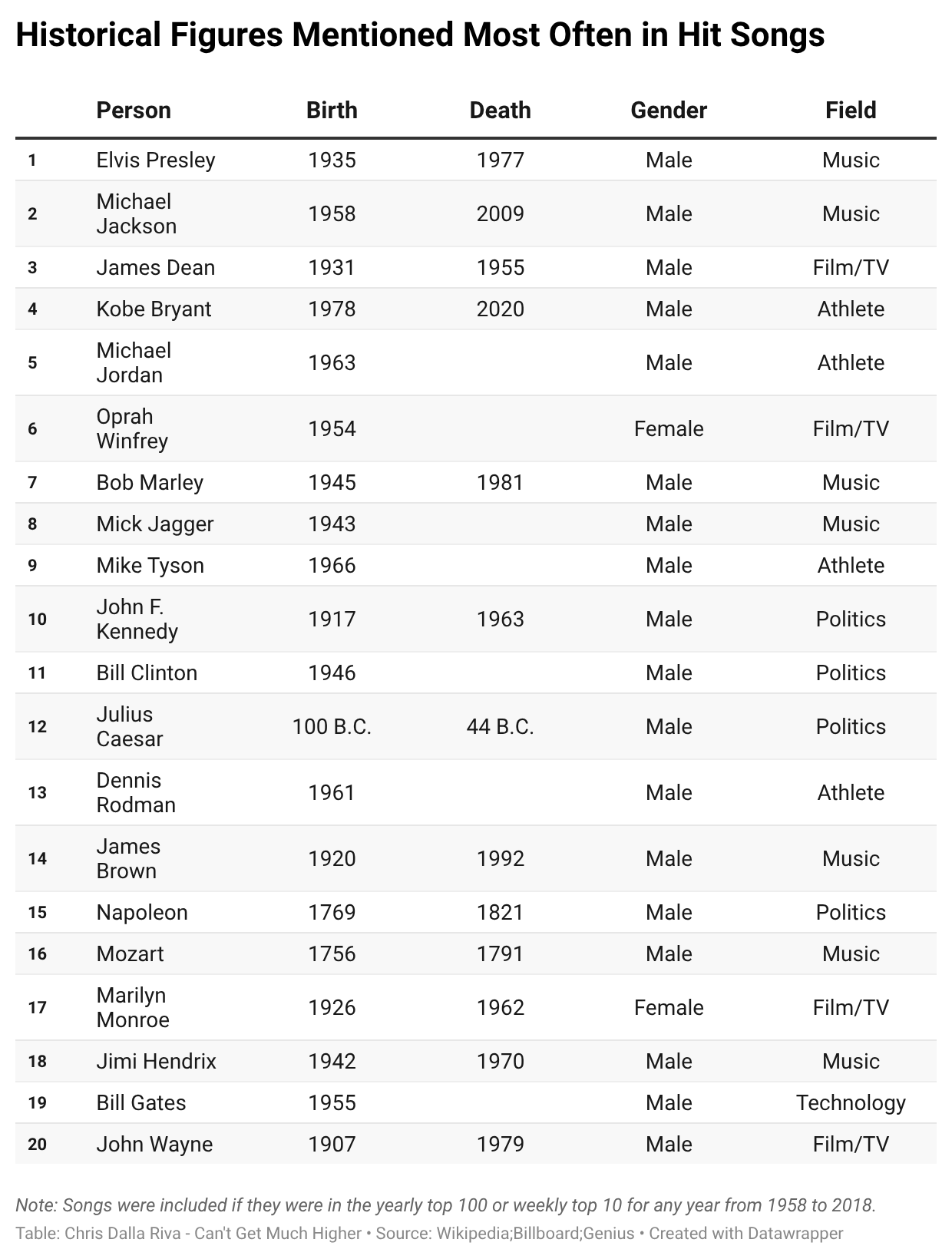 Historical Figures Mentioned Most Often in Hit Songs

| | Person | Birth | Death | Gender | Field |
|---|---|---|---|---|---|
| 1 | Elvis Presley | 1935 | 1977 | Male | Music |
| 2 | Michael Jackson | 1958 | 2009 | Male | Music |
| 3 | James Dean | 1931 | 1955 | Male | Film/TV |
| 4 | Kobe Bryant | 1978 | 2020 | Male | Athlete |
| 5 | Michael Jordan | 1963 | | Male | Athlete |
| 6 | Oprah Winfrey | 1954 | | Female | Film/TV |
| 7 | Bob Marley | 1945 | 1981 | Male | Music |
| 8 | Mick Jagger | 1943 | | Male | Music |
| 9 | Mike Tyson | 1966 | | Male | Athlete |
| 10 | John F. Kennedy | 1917 | 1963 | Male | Politics |
| 11 | Bill Clinton | 1946 | | Male | Politics |
| 12 | Julius Caesar | 100 B.C. | 44 B.C. | Male | Politics |
| 13 | Dennis Rodman | 1961 | | Male | Athlete |
| 14 | James Brown | 1920 | 1992 | Male | Music |
| 15 | Napoleon | 1769 | 1821 | Male | Politics |
| 16 | Mozart | 1756 | 1791 | Male | Music |
| 17 | Marilyn Monroe | 1926 | 1962 | Female | Film/TV |
| 18 | Jimi Hendrix | 1942 | 1970 | Male | Music |
| 19 | Bill Gates | 1955 | | Male | Technology |
| 20 | John Wayne | 1907 | 1979 | Male | Film/TV |

Note: Songs were included if they were in the yearly top 100 or weekly top 10 for any year from 1958 to 2018.
Table: Chris Dalla Riva - Can't Get Much Higher • Source: Wikipedia;Billboard;Genius • Created with Datawrapper